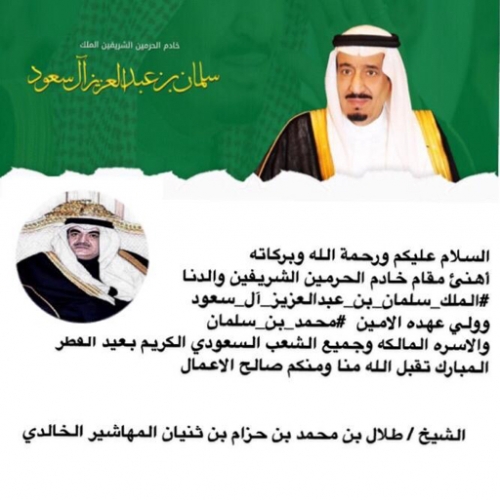 خادم الحرمين الشريفين الملك

سلمان بن عبدالعزيز آل سعود

السلام عليكم ورحمة الله وبركاته
أهنئ مقام خادم الحرمين الشريفين والدنا
#الملك_سلمان_بن_عبدالعزيز_آل_سعود
وولي عهده الامين #محمد_بن_سلمان
والاسره المالكه وجميع الشعب السعودي الكريم بعيد الفطر
المبارك تقبل الله منا ومنكم صالح الاعمال

الشيخ / طلال بن محمد بن حزام بن ثنيان المهاشير الخالدي